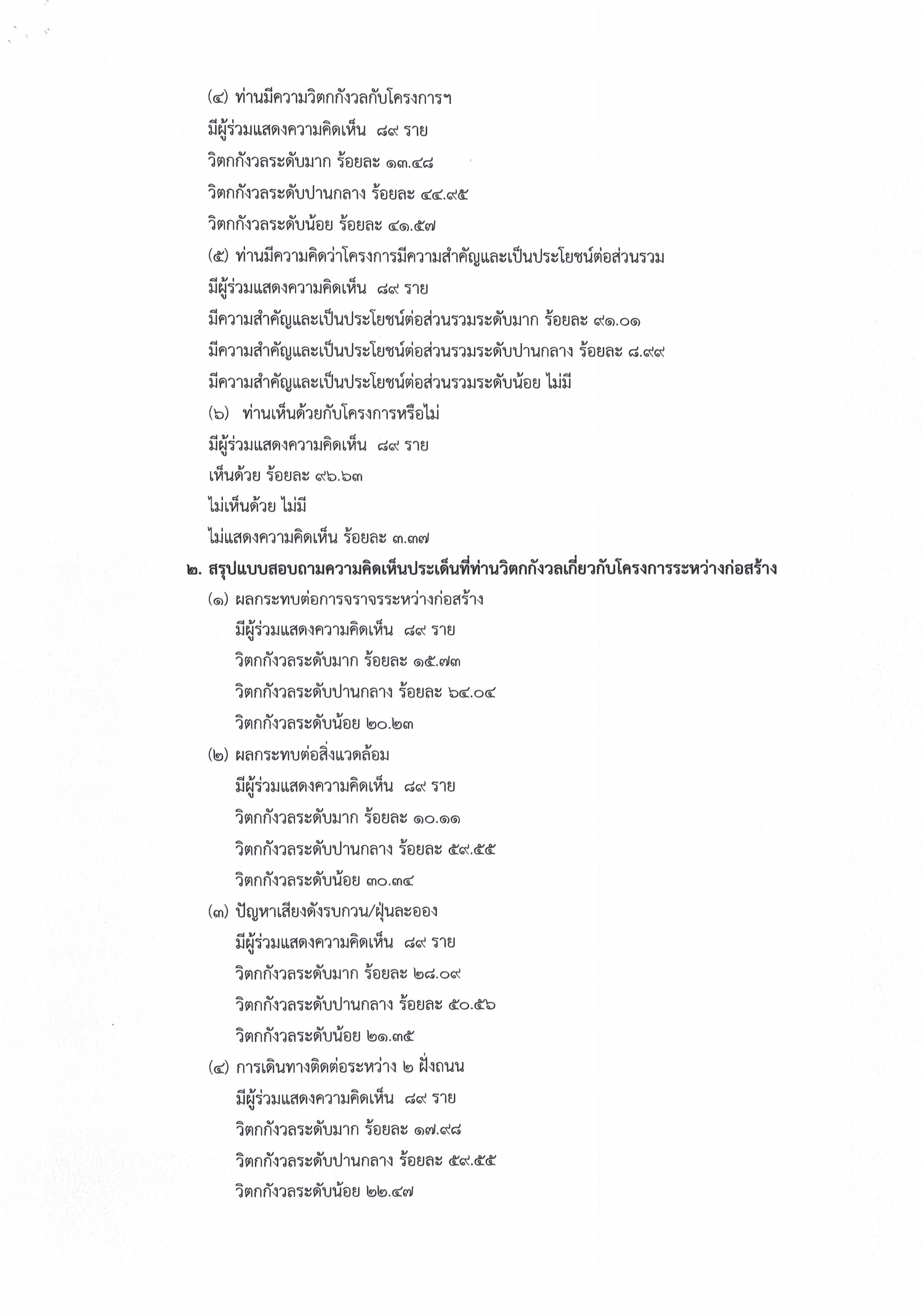 (๔) ท่านมีความวิตกกังวลกับโครงการฯ

มีผู้ร่วมแสดงความคิดเห็น ๘๙ ราย

วิตกกังวลระดับมาก ร้อยละ ๑๓.๔๘

วิตกกังวลระดับปานกลาง ร้อยละ ๔๔.๙๕

วิตกกังวลระดับน้อย ร้อยละ ๔๑.๕๗

(๕) ท่านมีความคิดว่าโครงการมีความสำคัญและเป็นประโยชน์ต่อส่วนรวม

มีผู้ร่วมแสดงความคิดเห็น ๘๙ ราย

มีความสำคัญและเป็นประโยชน์ต่อส่วนรวมระดับมาก ร้อยละ ๙๑.๐๑

มีความสำคัญและเป็นประโยชน์ต่อส่วนรวมระดับปานกลาง ร้อยละ ๘.๙๙

มีความสำคัญและเป็นประโยชน์ต่อส่วนรวมระดับน้อย ไม่มี

(๖) ท่านเห็นด้วยกับโครงการหรือไม่

มีผู้ร่วมแสดงความคิดเห็น ๘๙ ราย

เห็นด้วย ร้อยละ ๙๖.๖๓

ไม่เห็นด้วย ไม่มี

ไม่แสดงความคิดเห็น ร้อยละ ๓.๓๗

๒. สรุปแบบสอบถามความคิดเห็นประเด็นที่ท่านวิตกกังวลเกี่ยวกับโครงการระหว่างก่อสร้าง

(๑) ผลกระทบต่อการจราจรระหว่างก่อสร้าง

มีผู้ร่วมแสดงความคิดเห็น ๘๙ ราย

วิตกกังวลระดับมาก ร้อยละ ๑๕.๗๓

วิตกกังวลระดับปานกลาง ร้อยละ ๖๔.๐๔

วิตกกังวลระดับน้อย ๒๐.๒๓

(๒) ผลกระทบต่อสิ่งแวดล้อม

มีผู้ร่วมแสดงความคิดเห็น ๘๙ ราย

วิตกกังวลระดับมาก ร้อยละ ๑๐.๑๑

วิตกกังวลระดับปานกลาง ร้อยละ ๕๙.๕๕

วิตกกังวลระดับน้อย ๓๐.๓๔

(๓) ปัญหาเสียงดังรบกวน/ฝุ่นละออง

มีผู้ร่วมแสดงความคิดเห็น ๘๙ ราย

วิตกกังวลระดับมาก ร้อยละ ๒๘.๐๙

วิตกกังวลระดับปานกลาง ร้อยละ ๕๐.๕๖

วิตกกังวลระดับน้อย ๒๑.๓๕

(๔) การเดินทางติดต่อระหว่าง ๒ ฝั่งถนน

มีผู้ร่วมแสดงความคิดเห็น ๘๙ ราย

วิตกกังวลระดับมาก ร้อยละ ๑๗.๙๘

วิตกกังวลระดับปานกลาง ร้อยละ ๕๙.๕๕

วิตกกังวลระดับน้อย ๒๒.๔๗